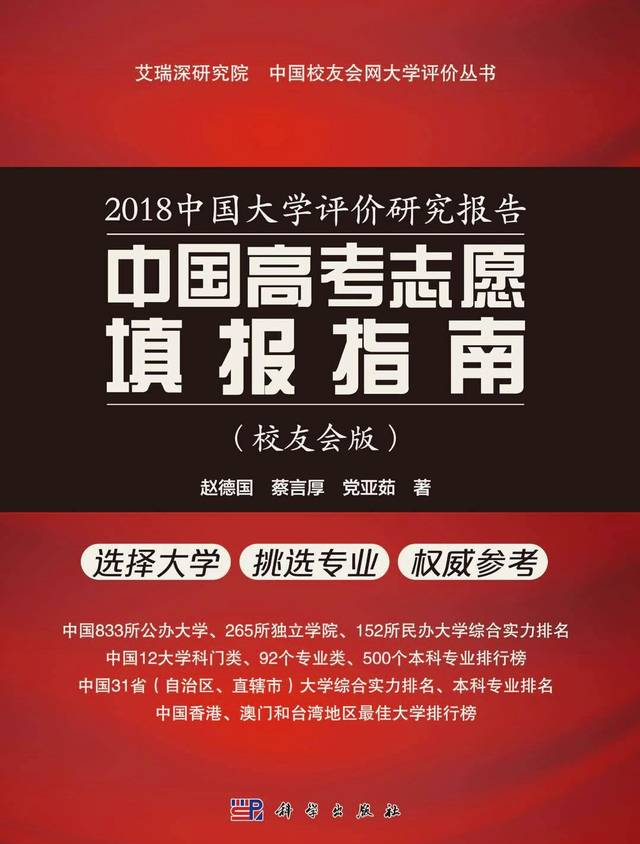 艾瑞深研究院　中国校友会网大学评价丛书

2018中国大学评价研究报告

中国高考志愿填报指南

（校友会版）

赵德国　蔡言厚　党亚茹　著

选择大学　挑选专业　权威参考

中国833所公办大学、265所独立学院、152所民办大学综合实力排名
中国12大学科门类、92个专业类、500个本科专业排行榜
中国31省（自治区、直辖市）大学综合实力排名、本科专业排名
中国香港、澳门和台湾地区最佳大学排行榜

科学出版社